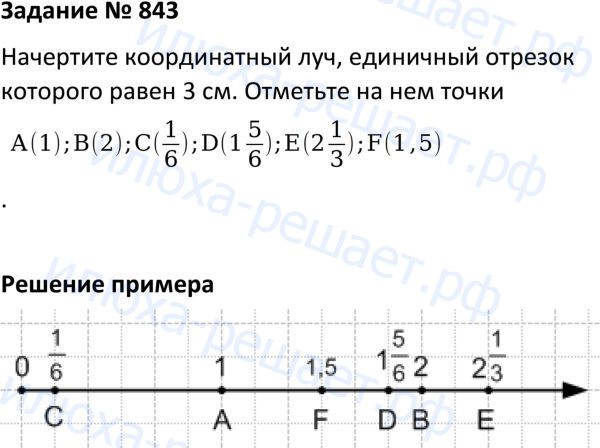 Задание № 843

Начертите координатный луч, единичный отрезок которого равен 3 см. Отметьте на нем точки

$A(1); B(2); C(\frac{1}{6}); D(1\frac{5}{6}); E(2\frac{1}{3}); F(1,5)$

.

Решение примера

0 $\frac{1}{6}$ 1 1,5 $1\frac{5}{6}$ 2 $2\frac{1}{3}$

C A F D B E

илюха-решает.рф